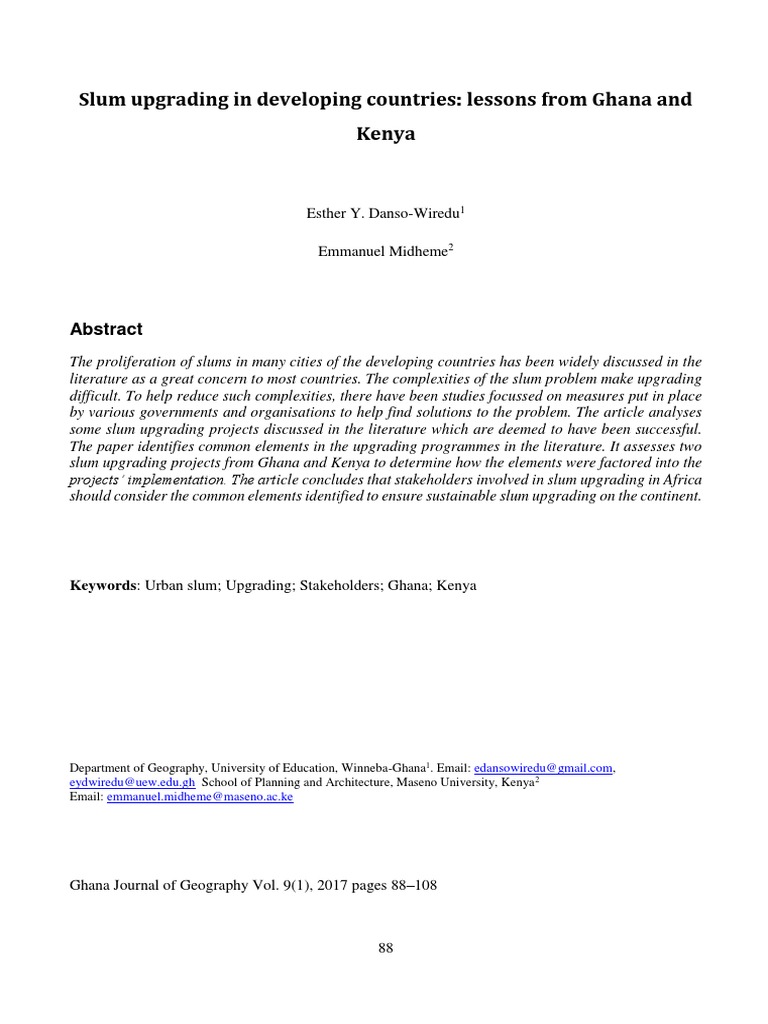 Slum upgrading in developing countries: lessons from Ghana and Kenya

Esther Y. Danso-Wiredu$^1$

Emmanuel Midheme$^2$

Abstract

The proliferation of slums in many cities of the developing countries has been widely discussed in the literature as a great concern to most countries. The complexities of the slum problem make upgrading difficult. To help reduce such complexities, there have been studies focussed on measures put in place by various governments and organisations to help find solutions to the problem. The article analyses some slum upgrading projects discussed in the literature which are deemed to have been successful. The paper identifies common elements in the upgrading programmes in the literature. It assesses two slum upgrading projects from Ghana and Kenya to determine how the elements were factored into the projects' implementation. The article concludes that stakeholders involved in slum upgrading in Africa should consider the common elements identified to ensure sustainable slum upgrading on the continent.

Keywords: Urban slum; Upgrading; Stakeholders; Ghana; Kenya

Department of Geography, University of Education, Winneba-Ghana$^1$. Email: edansowiredu@gmail.com, eydwiredu@uew.edu.gh School of Planning and Architecture, Maseno University, Kenya$^2$
Email: emmanuel.midheme@maseno.ac.ke

Ghana Journal of Geography Vol. 9(1), 2017 pages 88–108

88